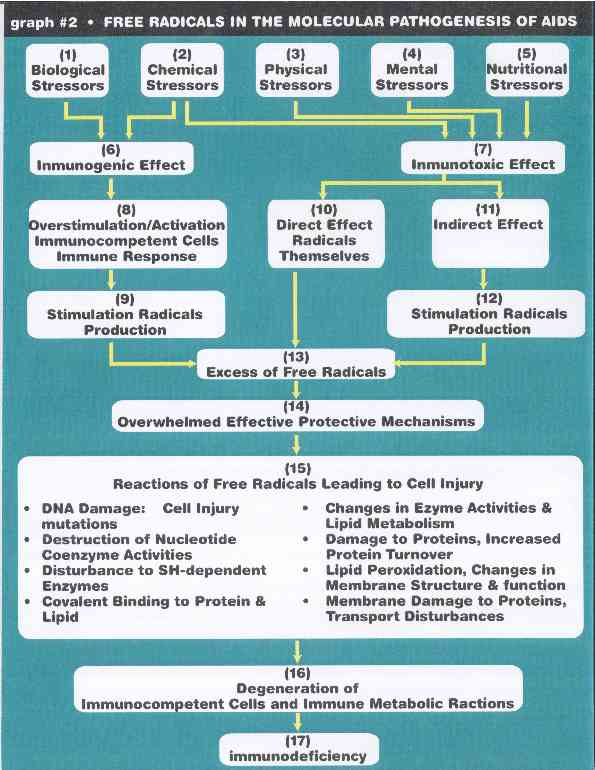 graph #2 • FREE RADICALS IN THE MOLECULAR PATHOGENESIS OF AIDS

(1)
Biological Stressors

(2)
Chemical Stressors

(3)
Physical Stressors

(4)
Mental Stressors

(5)
Nutritional Stressors

(6)
Inmunogenic Effect

(7)
Inmunotoxic Effect

(8)
Overstimulation/Activation Immunocompetent Cells Immune Response

(10)
Direct Effect Radicals Themselves

(11)
Indirect Effect

(9)
Stimulation Radicals Production

(12)
Stimulation Radicals Production

(13)
Excess of Free Radicals

(14)
Overwhelmed Effective Protective Mechanisms

(15)
Reactions of Free Radicals Leading to Cell Injury

• DNA Damage: Cell Injury mutations
• Destruction of Nucleotide Coenzyme Activities
• Disturbance to SH-dependent Enzymes
• Covalent Binding to Protein & Lipid

• Changes in Ezyme Activities & Lipid Metabolism
• Damage to Proteins, Increased Protein Turnover
• Lipid Peroxidation, Changes in Membrane Structure & function
• Membrane Damage to Proteins, Transport Disturbances

(16)
Degeneration of Immunocompetent Cells and Immune Metabolic Ractions

(17)
immunodeficiency